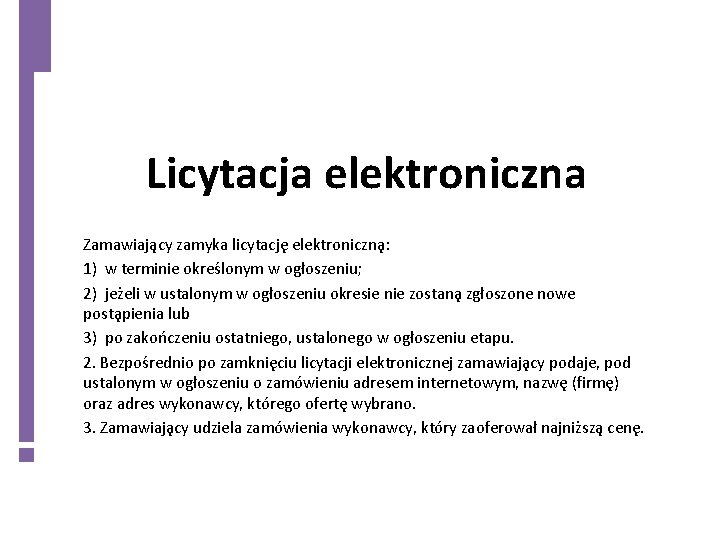 Licytacja elektroniczna

Zamawiający zamyka licytację elektroniczną:

1) w terminie określonym w ogłoszeniu;

2) jeżeli w ustalonym w ogłoszeniu okresie nie zostaną zgłoszone nowe postąpienia lub

3) po zakończeniu ostatniego, ustalonego w ogłoszeniu etapu.

2. Bezpośrednio po zamknięciu licytacji elektronicznej zamawiający podaje, pod ustalonym w ogłoszeniu o zamówieniu adresem internetowym, nazwę (firmę) oraz adres wykonawcy, którego ofertę wybrano.

3. Zamawiający udziela zamówienia wykonawcy, który zaoferował najniższą cenę.